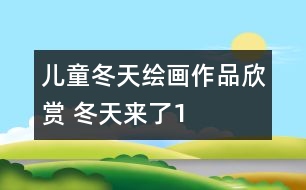 儿童冬天绘画作品欣赏 冬天来了1